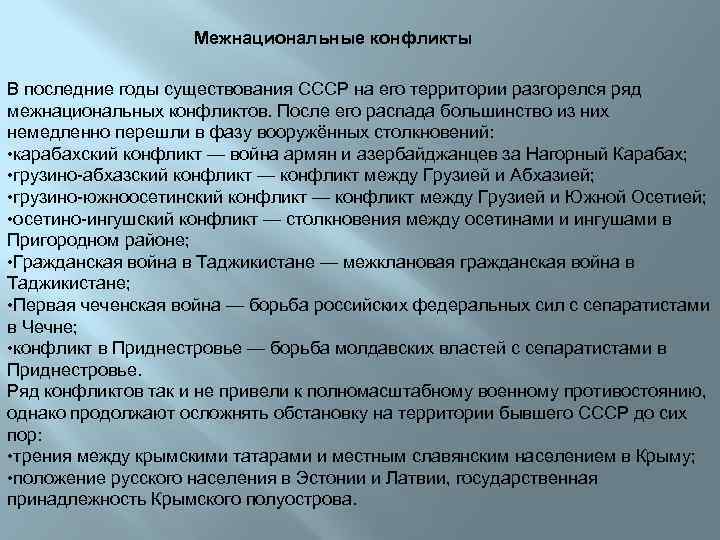 Межнациональные конфликты

В последние годы существования СССР на его территории разгорелся ряд межнациональных конфликтов. После его распада большинство из них немедленно перешли в фазу вооружённых столкновений:
•карабахский конфликт — война армян и азербайджанцев за Нагорный Карабах;
•грузино-абхазский конфликт — конфликт между Грузией и Абхазией;
•грузино-южноосетинский конфликт — конфликт между Грузией и Южной Осетией;
•осетино-ингушский конфликт — столкновения между осетинами и ингушами в Пригородном районе;
•Гражданская война в Таджикистане — межклановая гражданская война в Таджикистане;
•Первая чеченская война — борьба российских федеральных сил с сепаратистами в Чечне;
•конфликт в Приднестровье — борьба молдавских властей с сепаратистами в Приднестровье.
Ряд конфликтов так и не привели к полномасштабному военному противостоянию, однако продолжают осложнять обстановку на территории бывшего СССР до сих пор:
•трения между крымскими татарами и местным славянским населением в Крыму;
•положение русского населения в Эстонии и Латвии, государственная принадлежность Крымского полуострова.